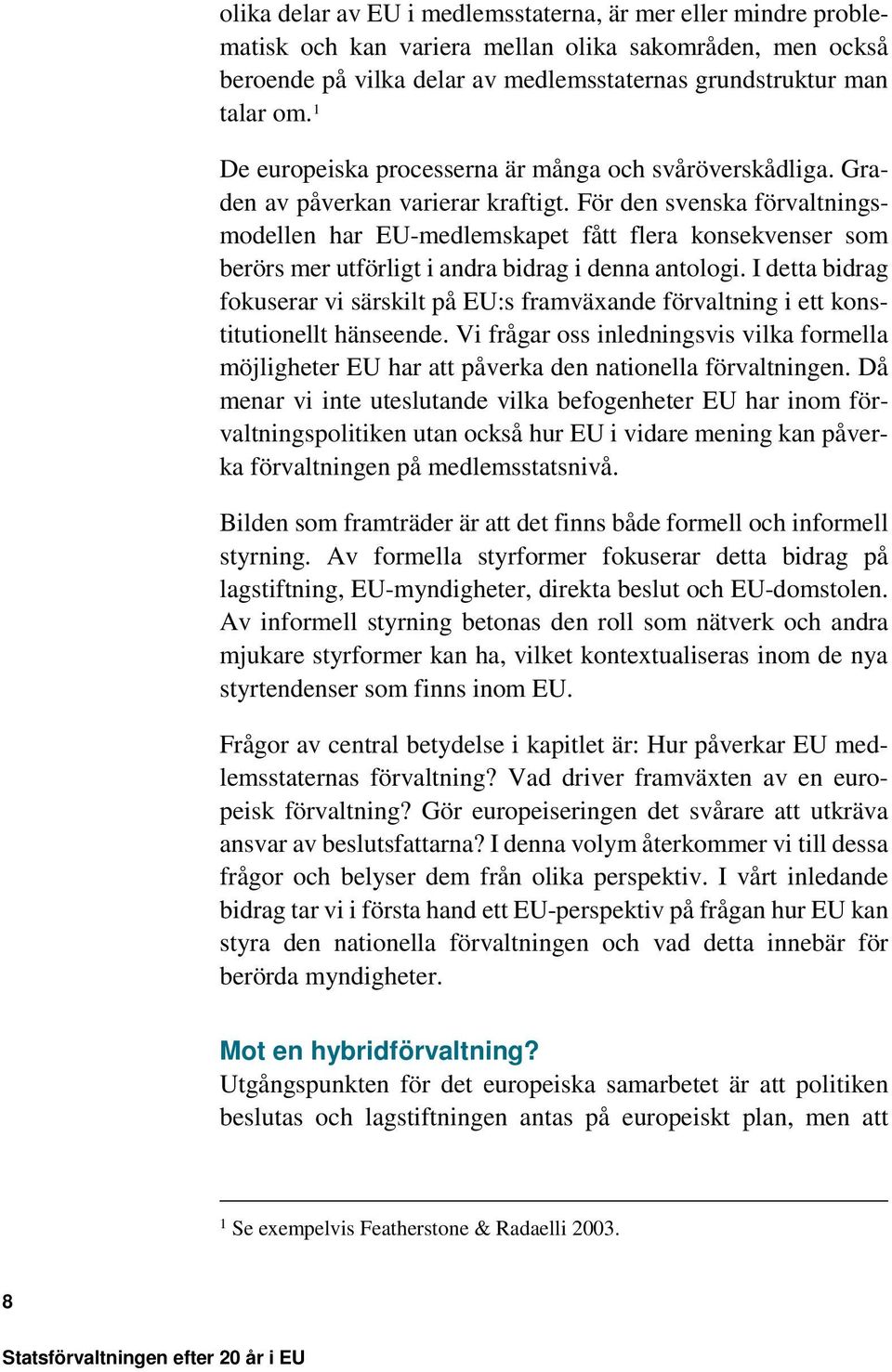 olika delar av EU i medlemsstaterna, är mer eller mindre problematisk och kan variera mellan olika sakområden, men också beroende på vilka delar av medlemsstaternas grundstruktur man talar om.$^1$

De europeiska processerna är många och svåröverskådliga. Graden av påverkan varierar kraftigt. För den svenska förvaltningsmodellen har EU-medlemskapet fått flera konsekvenser som berörs mer utförligt i andra bidrag i denna antologi. I detta bidrag fokuserar vi särskilt på EU:s framväxande förvaltning i ett konstitutionellt hänseende. Vi frågar oss inledningsvis vilka formella möjligheter EU har att påverka den nationella förvaltningen. Då menar vi inte uteslutande vilka befogenheter EU har inom förvaltningspolitiken utan också hur EU i vidare mening kan påverka förvaltningen på medlemsstatsnivå.

Bilden som framträder är att det finns både formell och informell styrning. Av formella styrformer fokuserar detta bidrag på lagstiftning, EU-myndigheter, direkta beslut och EU-domstolen. Av informell styrning betonas den roll som nätverk och andra mjukare styrformer kan ha, vilket kontextualiseras inom de nya styrtendenser som finns inom EU.

Frågor av central betydelse i kapitlet är: Hur påverkar EU medlemsstaternas förvaltning? Vad driver framväxten av en europeisk förvaltning? Gör europeiseringen det svårare att utkräva ansvar av beslutsfattarna? I denna volym återkommer vi till dessa frågor och belyser dem från olika perspektiv. I vårt inledande bidrag tar vi i första hand ett EU-perspektiv på frågan hur EU kan styra den nationella förvaltningen och vad detta innebär för berörda myndigheter.

Mot en hybridförvaltning?
Utgångspunkten för det europeiska samarbetet är att politiken beslutas och lagstiftningen antas på europeiskt plan, men att

$^1$ Se exempelvis Featherstone & Radaelli 2003.

8

Statsförvaltningen efter 20 år i EU